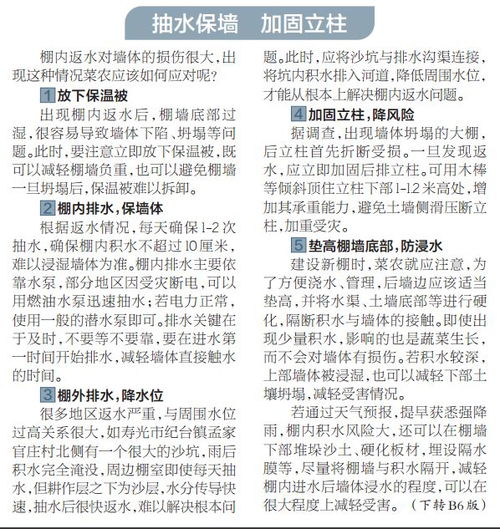 抽水保墙　加固立柱

棚内返水对墙体的损伤很大，出现这种情况菜农应该如何应对呢？

1 放下保温被

出现棚内返水后，棚墙底部过湿，很容易导致墙体下陷、坍塌等问题。此时，要注意立即放下保温被，既可以减轻棚墙负重，也可以避免棚墙一旦坍塌后，保温被难以拆卸。

2 棚内排水，保墙体

根据返水情况，每天确保1-2次抽水，确保棚内积水不超过10厘米，难以浸湿墙体为准。棚内排水主要依靠水泵，部分地区因受灾断电，可以用燃油水泵迅速抽水；若电力正常，使用一般的潜水泵即可。排水关键在于及时，不要等不要靠，要在进水第一时间开始排水，减轻墙体直接触水的时间。

3 棚外排水，降水位

很多地区返水严重，与周围水位过高关系很大，如寿光市纪台镇孟家官庄村北侧有一个很大的沙坑，雨后积水完全淹没，周边棚室即使每天抽水，但耕作层之下为沙层，水分传导快速，抽水后很快返水，难以解决根本问题。此时，应将沙坑与排水沟渠连接，将坑内积水排入河道，降低周围水位，才能从根本上解决棚内返水问题。

4 加固立柱，降风险

据调查，出现墙体坍塌的大棚，后立柱首先折断受损。一旦发现返水，应立即加固后排立柱。可用木棒等倾斜顶住立柱下部1-1.2米高处，增加其承重能力，避免土墙侧滑压断立柱，加重受灾。

5 垫高棚墙底部，防浸水

建设新棚时，菜农就应注意，为了方便浇水、管理，后墙边应该适当垫高，并将水渠、土墙底部等进行硬化，隔断积水与墙体的接触。即使出现少量积水，影响的也是蔬菜生长，而不会对墙体有损伤。若积水较深，上部墙体被浸湿，也可以减轻下部土壤坍塌，减轻受害情况。

若通过天气预报，提早获悉强降雨，棚内积水风险大，还可以在棚墙下部堆垛沙土、硬化板材，埋设隔水膜等，尽量将棚墙与积水隔开，减轻棚内进水后墙体浸水的程度，可以在很大程度上减轻受害。（下转B6版）